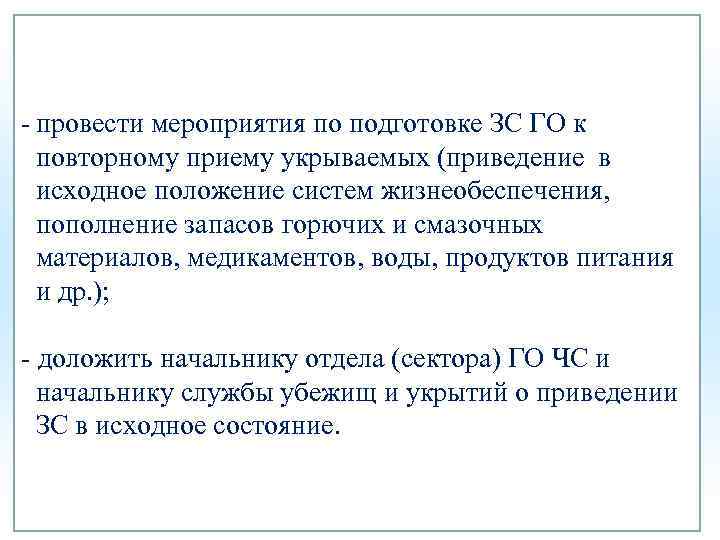 - провести мероприятия по подготовке ЗС ГО к повторному приему укрываемых (приведение в исходное положение систем жизнеобеспечения, пополнение запасов горючих и смазочных материалов, медикаментов, воды, продуктов питания и др.);

- доложить начальнику отдела (сектора) ГО ЧС и начальнику службы убежищ и укрытий о приведении ЗС в исходное состояние.